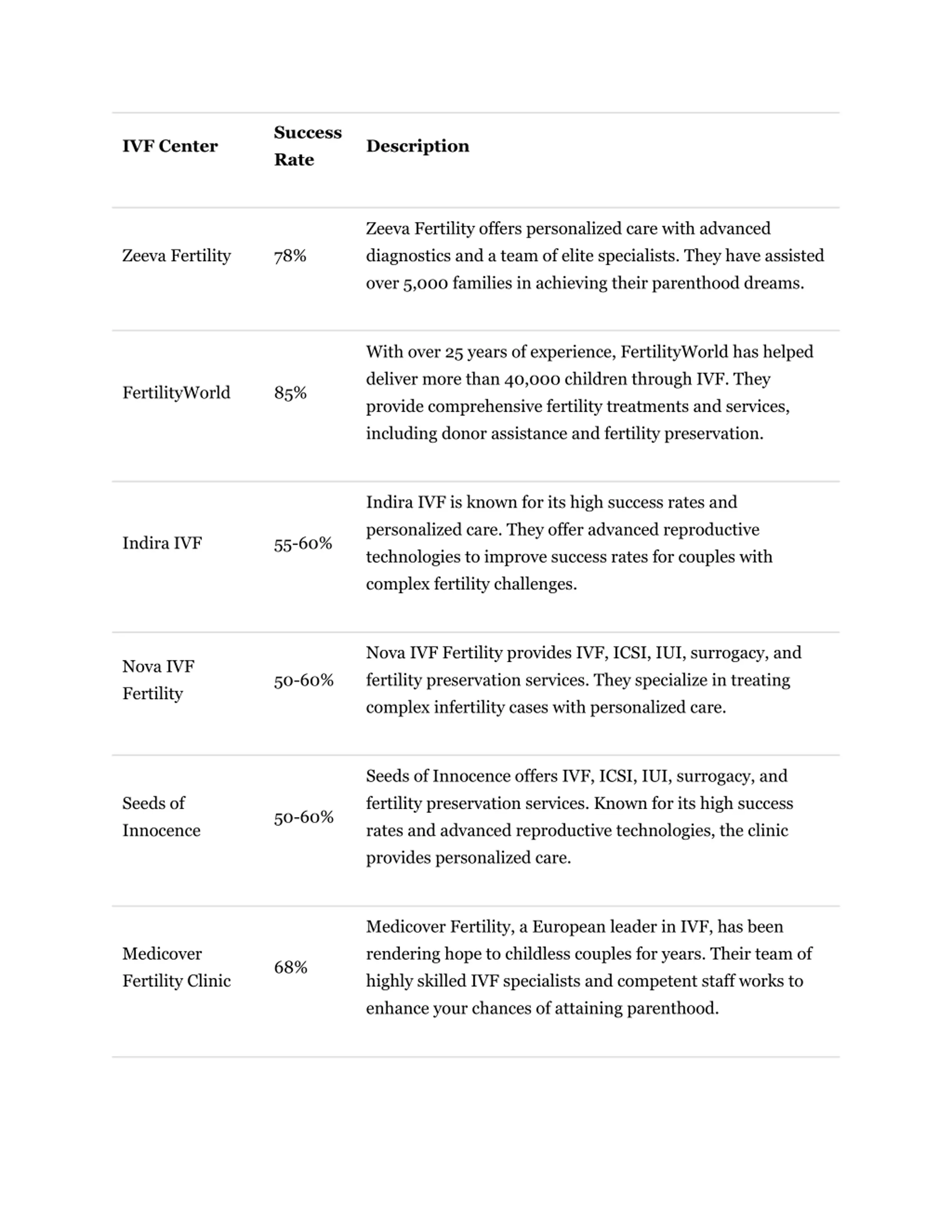 | IVF Center | Success Rate | Description |
|---|---|---|
| Zeeva Fertility | 78% | Zeeva Fertility offers personalized care with advanced diagnostics and a team of elite specialists. They have assisted over 5,000 families in achieving their parenthood dreams. |
| FertilityWorld | 85% | With over 25 years of experience, FertilityWorld has helped deliver more than 40,000 children through IVF. They provide comprehensive fertility treatments and services, including donor assistance and fertility preservation. |
| Indira IVF | 55-60% | Indira IVF is known for its high success rates and personalized care. They offer advanced reproductive technologies to improve success rates for couples with complex fertility challenges. |
| Nova IVF Fertility | 50-60% | Nova IVF Fertility provides IVF, ICSI, IUI, surrogacy, and fertility preservation services. They specialize in treating complex infertility cases with personalized care. |
| Seeds of Innocence | 50-60% | Seeds of Innocence offers IVF, ICSI, IUI, surrogacy, and fertility preservation services. Known for its high success rates and advanced reproductive technologies, the clinic provides personalized care. |
| Medicover Fertility Clinic | 68% | Medicover Fertility, a European leader in IVF, has been rendering hope to childless couples for years. Their team of highly skilled IVF specialists and competent staff works to enhance your chances of attaining parenthood. |